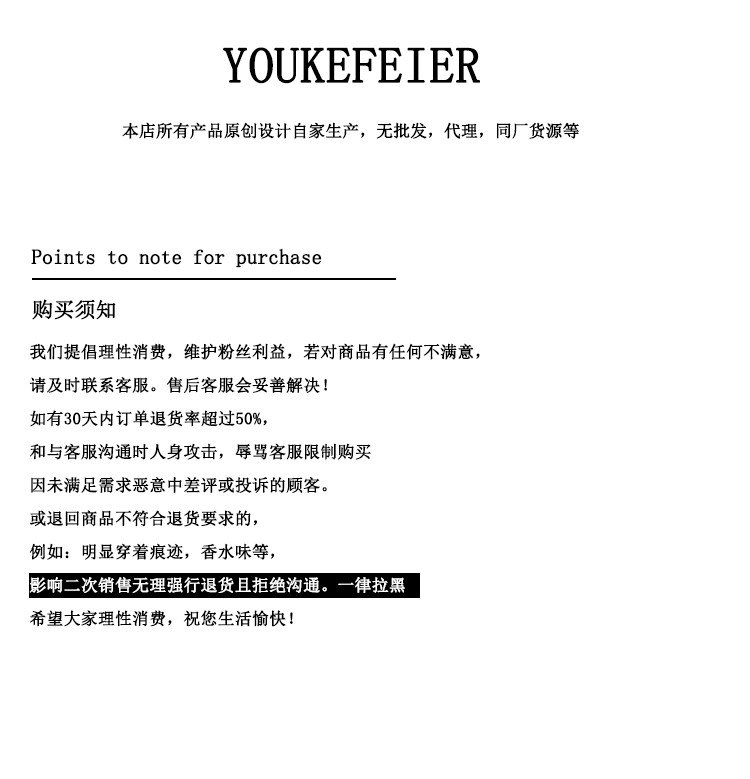 YOUKEFEIER

本店所有产品原创设计自家生产，无批发，代理，同厂货源等

Points to note for purchase

购买须知

我们提倡理性消费，维护粉丝利益，若对商品有任何不满意，

请及时联系客服。售后客服会妥善解决！

如有30天内订单退货率超过50%，

和与客服沟通时人身攻击，辱骂客服限制购买

因未满足需求恶意中差评或投诉的顾客。

或退回商品不符合退货要求的，

例如：明显穿着痕迹，香水味等，

影响二次销售无理强行退货且拒绝沟通。一律拉黑

希望大家理性消费，祝您生活愉快！